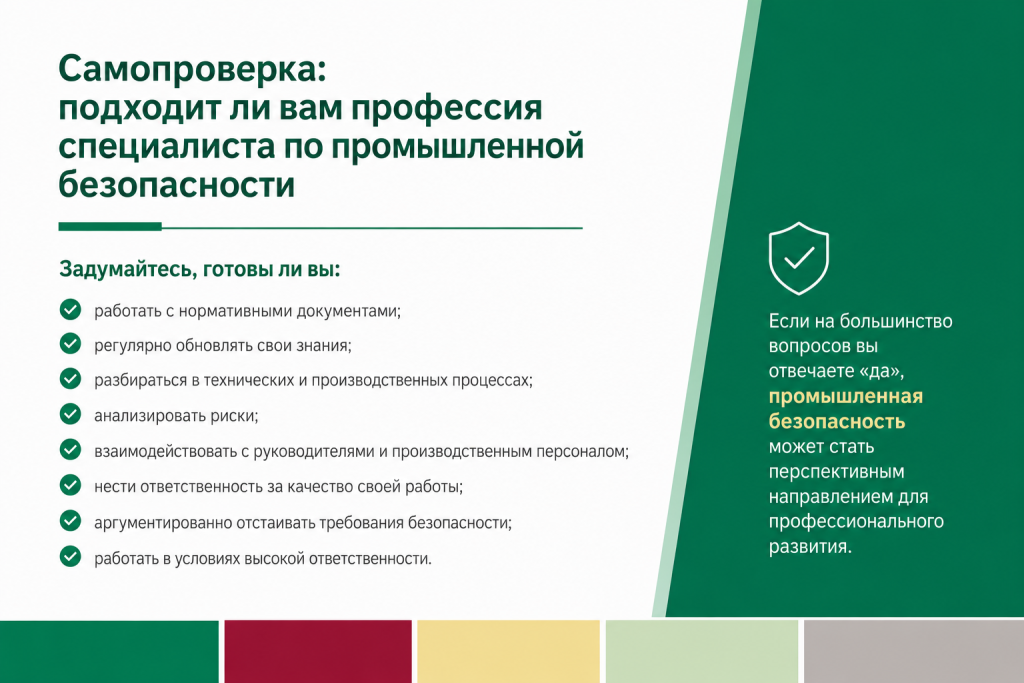 Самопроверка: подходит ли вам профессия специалиста по промышленной безопасности

Задумайтесь, готовы ли вы:

работать с нормативными документами;

регулярно обновлять свои знания;

разбираться в технических и производственных процессах;

анализировать риски;

взаимодействовать с руководителями и производственным персоналом;

нести ответственность за качество своей работы;

аргументированно отстаивать требования безопасности;

работать в условиях высокой ответственности.

Если на большинство вопросов вы отвечаете «да», промышленная безопасность может стать перспективным направлением для профессионального развития.